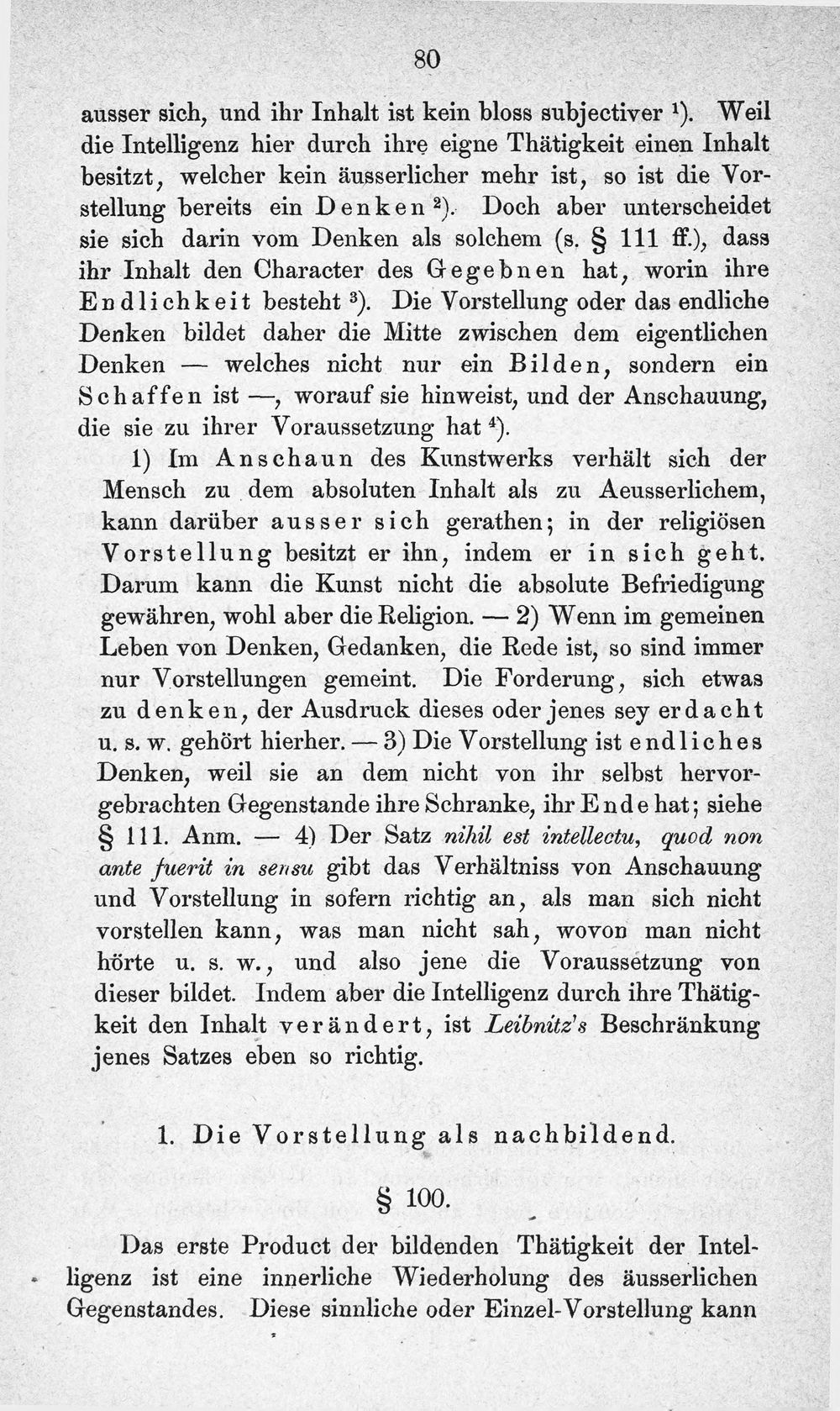 80

ausser sich, und ihr Inhalt ist kein bloss subjectiver $^{1}$). Weil die Intelligenz hier durch ihre eigne Thätigkeit einen Inhalt besitzt, welcher kein äusserlicher mehr ist, so ist die Vorstellung bereits ein Denken $^{2}$). Doch aber unterscheidet sie sich darin vom Denken als solchem (s. § 111 ff.), dass ihr Inhalt den Character des Gegebnen hat, worin ihre Endlichkeit besteht $^{3}$). Die Vorstellung oder das endliche Denken bildet daher die Mitte zwischen dem eigentlichen Denken — welches nicht nur ein Bilden, sondern ein Schaffen ist —, worauf sie hinweist, und der Anschauung, die sie zu ihrer Voraussetzung hat $^{4}$).

1) Im Anschaun des Kunstwerks verhält sich der Mensch zu dem absoluten Inhalt als zu Aeusserlichem, kann darüber ausser sich gerathen; in der religiösen Vorstellung besitzt er ihn, indem er in sich geht. Darum kann die Kunst nicht die absolute Befriedigung gewähren, wohl aber die Religion. — 2) Wenn im gemeinen Leben von Denken, Gedanken, die Rede ist, so sind immer nur Vorstellungen gemeint. Die Forderung, sich etwas zu denken, der Ausdruck dieses oder jenes sey erdacht u. s. w. gehört hierher. — 3) Die Vorstellung ist endliches Denken, weil sie an dem nicht von ihr selbst hervorgebrachten Gegenstande ihre Schranke, ihr Ende hat; siehe § 111. Anm. — 4) Der Satz nihil est intellectu, quod non ante fuerit in sensu gibt das Verhältniss von Anschauung und Vorstellung in sofern richtig an, als man sich nicht vorstellen kann, was man nicht sah, wovon man nicht hörte u. s. w., und also jene die Voraussetzung von dieser bildet. Indem aber die Intelligenz durch ihre Thätigkeit den Inhalt verändert, ist Leibnitz's Beschränkung jenes Satzes eben so richtig.

1. Die Vorstellung als nachbildend.

§ 100.

Das erste Product der bildenden Thätigkeit der Intelligenz ist eine innerliche Wiederholung des äusserlichen Gegenstandes. Diese sinnliche oder Einzel-Vorstellung kann